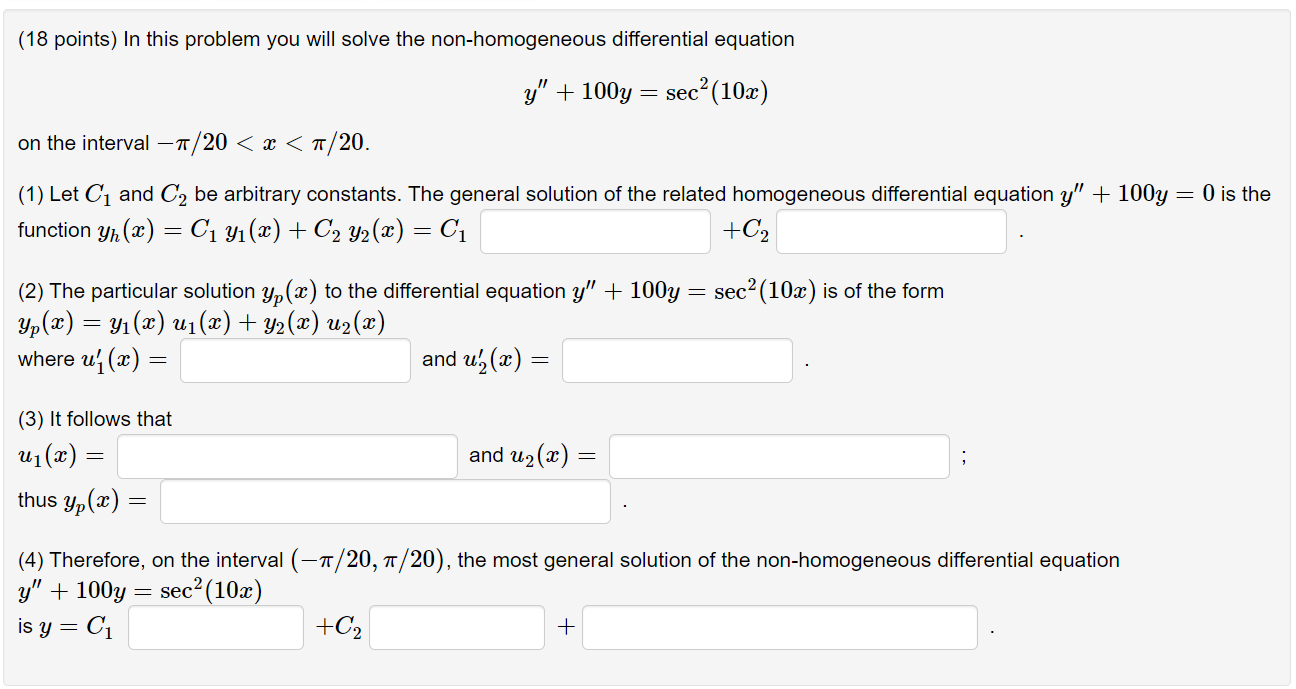 (18 points) In this problem you will solve the non-homogeneous differential equation

$y'' + 100y = \sec^2(10x)$

on the interval $-\pi/20 < x < \pi/20$.

(1) Let $C_1$ and $C_2$ be arbitrary constants. The general solution of the related homogeneous differential equation $y'' + 100y = 0$ is the function $y_h(x) = C_1\, y_1(x) + C_2\, y_2(x) = C_1$ $+C_2$ .

(2) The particular solution $y_p(x)$ to the differential equation $y'' + 100y = \sec^2(10x)$ is of the form $y_p(x) = y_1(x)\, u_1(x) + y_2(x)\, u_2(x)$ where $u_1'(x) =$ and $u_2'(x) =$ .

(3) It follows that
$u_1(x) =$ and $u_2(x) =$ ;
thus $y_p(x) =$ .

(4) Therefore, on the interval $(-\pi/20, \pi/20)$, the most general solution of the non-homogeneous differential equation $y'' + 100y = \sec^2(10x)$
is $y = C_1$ $+C_2$ $+$ .